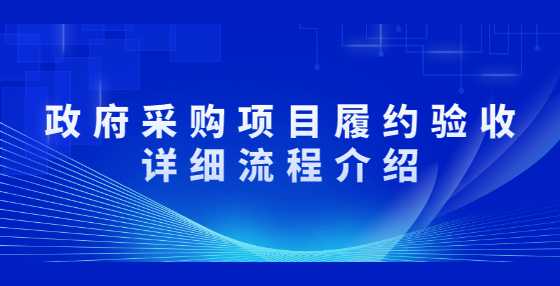 政府采购项目履约验收
详细流程介绍